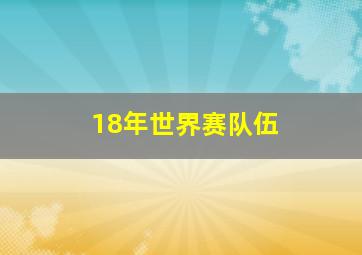 18年世界赛队伍